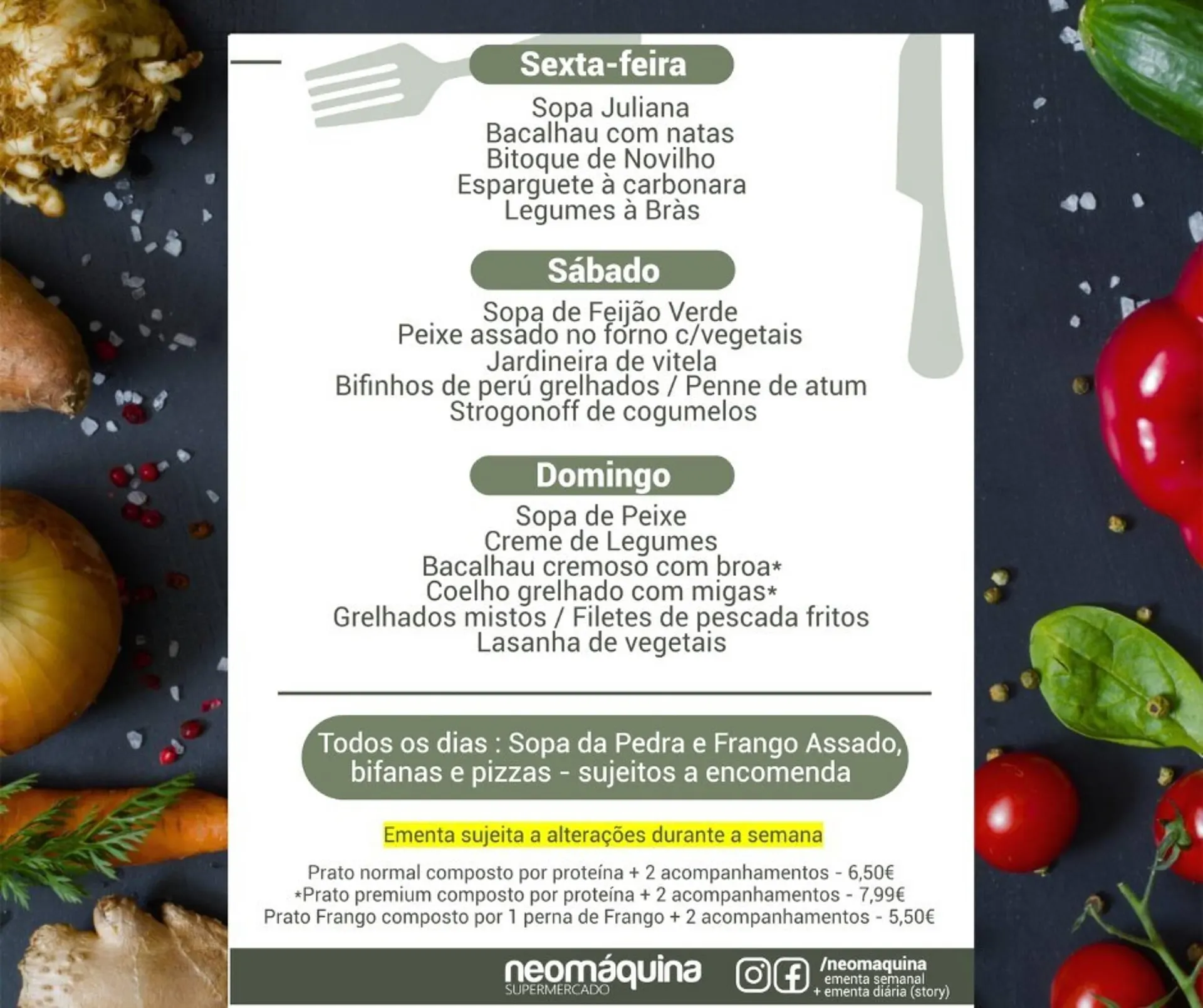 Sexta-feira

Sopa Juliana
Bacalhau com natas
Bitoque de Novilho
Esparguete à carbonara
Legumes à Bràs

Sábado

Sopa de Feijão Verde
Peixe assado no forno c/vegetais
Jardineira de vitela
Bifinhos de perú grelhados / Penne de atum
Strogonoff de cogumelos

Domingo

Sopa de Peixe
Creme de Legumes
Bacalhau cremoso com broa*
Coelho grelhado com migas*
Grelhados mistos / Filetes de pescada fritos
Lasanha de vegetais

Todos os dias : Sopa da Pedra e Frango Assado, bifanas e pizzas - sujeitos a encomenda

Ementa sujeita a alterações durante a semana

Prato normal composto por proteína + 2 acompanhamentos - 6,50€
*Prato premium composto por proteína + 2 acompanhamentos - 7,99€
Prato Frango composto por 1 perna de Frango + 2 acompanhamentos - 5,50€

neomáquina
SUPERMERCADO

/neomaquina
ementa semanal
+ ementa diária (story)